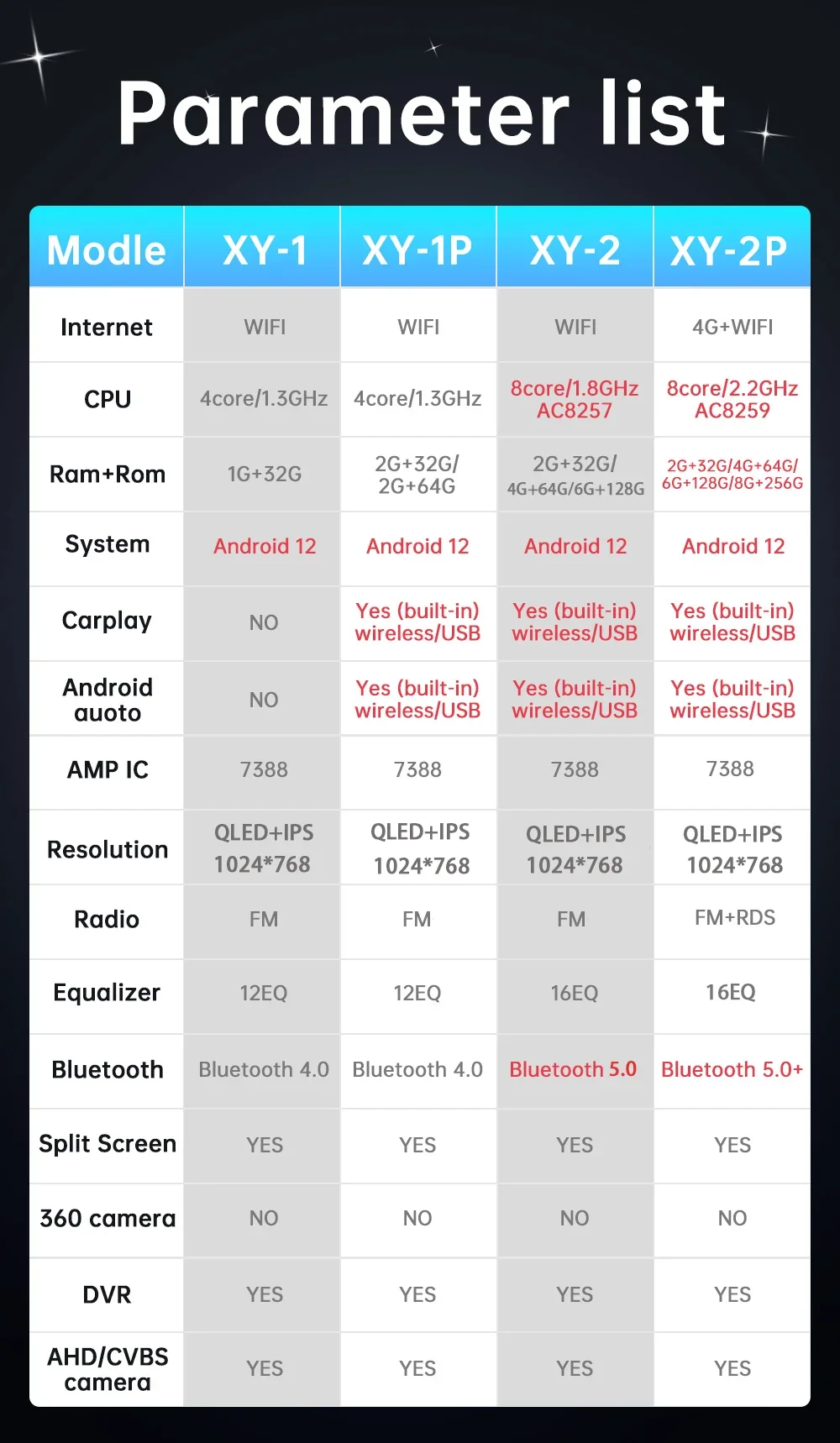 Parameter list

| Modle | XY-1 | XY-1P | XY-2 | XY-2P |
|---|---|---|---|---|
| Internet | WIFI | WIFI | WIFI | 4G+WIFI |
| CPU | 4core/1.3GHz | 4core/1.3GHz | 8core/1.8GHz AC8257 | 8core/2.2GHz AC8259 |
| Ram+Rom | 1G+32G | 2G+32G/ 2G+64G | 2G+32G/ 4G+64G/6G+128G | 2G+32G/4G+64G/ 6G+128G/8G+256G |
| System | Android 12 | Android 12 | Android 12 | Android 12 |
| Carplay | NO | Yes (built-in) wireless/USB | Yes (built-in) wireless/USB | Yes (built-in) wireless/USB |
| Android auoto | NO | Yes (built-in) wireless/USB | Yes (built-in) wireless/USB | Yes (built-in) wireless/USB |
| AMP IC | 7388 | 7388 | 7388 | 7388 |
| Resolution | QLED+IPS 1024*768 | QLED+IPS 1024*768 | QLED+IPS 1024*768 | QLED+IPS 1024*768 |
| Radio | FM | FM | FM | FM+RDS |
| Equalizer | 12EQ | 12EQ | 16EQ | 16EQ |
| Bluetooth | Bluetooth 4.0 | Bluetooth 4.0 | Bluetooth 5.0 | Bluetooth 5.0+ |
| Split Screen | YES | YES | YES | YES |
| 360 camera | NO | NO | NO | NO |
| DVR | YES | YES | YES | YES |
| AHD/CVBS camera | YES | YES | YES | YES |